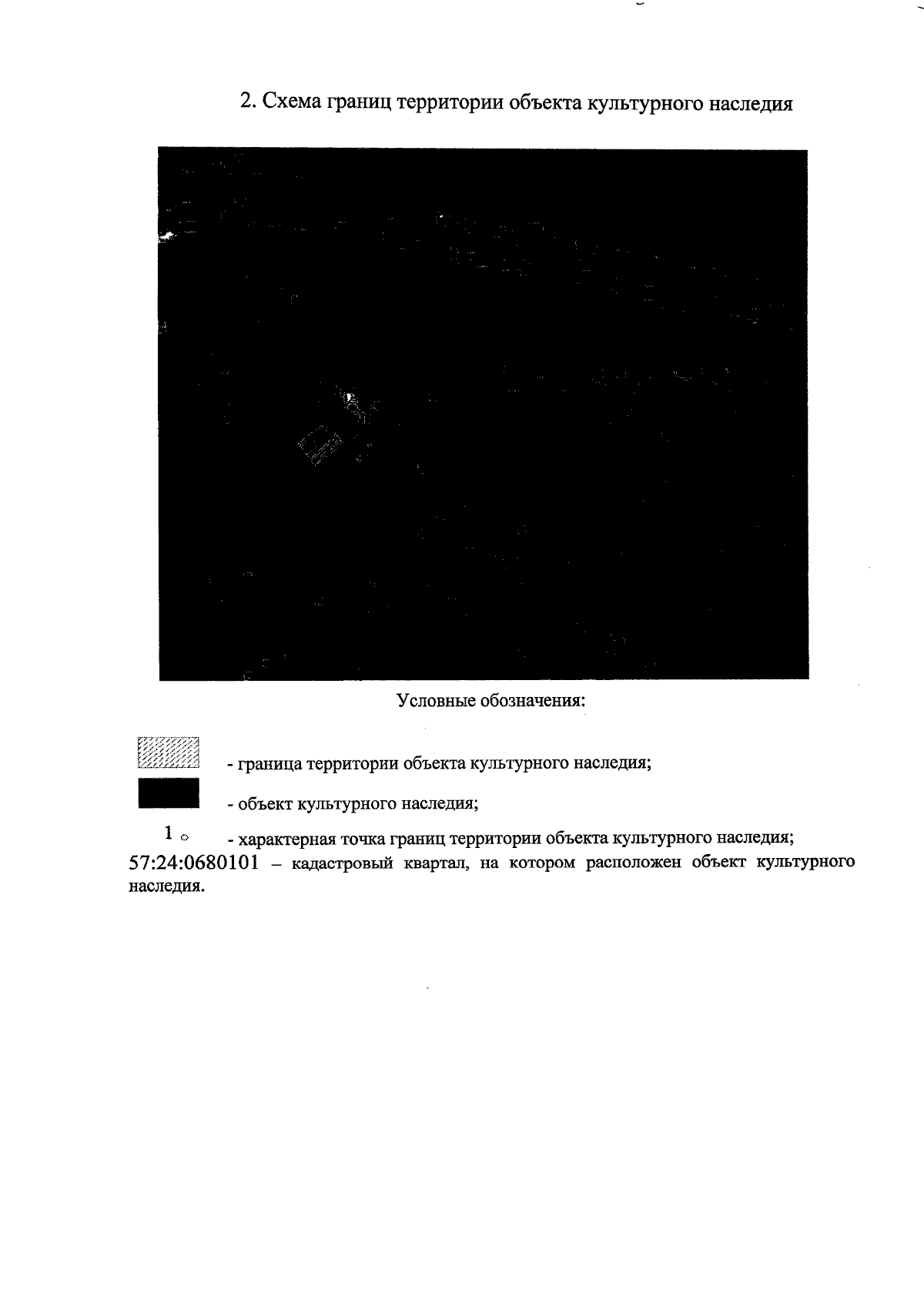 2. Схема границ территории объекта культурного наследия

Условные обозначения:

- граница территории объекта культурного наследия;

- объект культурного наследия;

1 - характерная точка границ территории объекта культурного наследия;

57:24:0680101 – кадастровый квартал, на котором расположен объект культурного наследия.